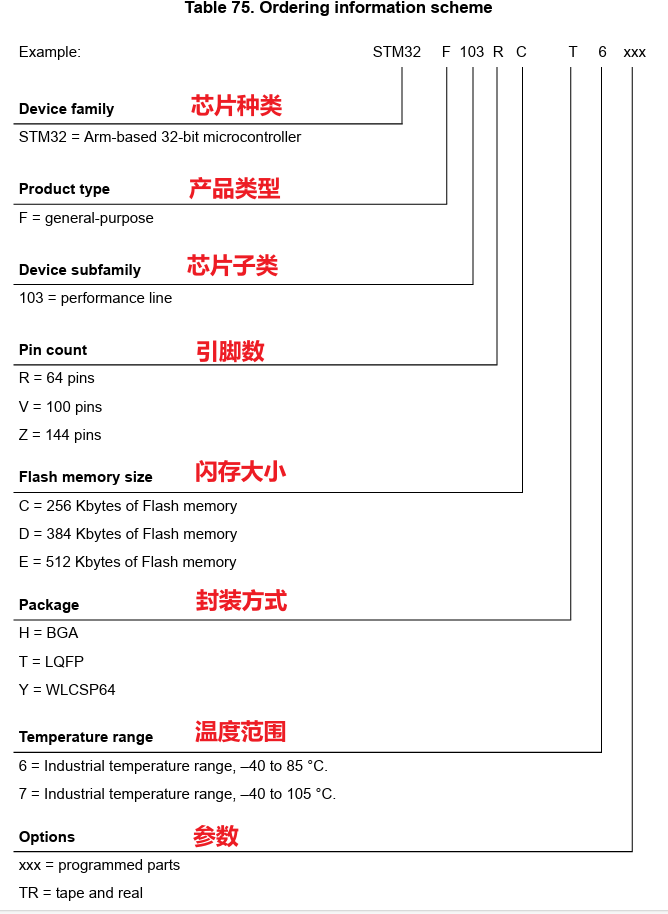 Table 75. Ordering information scheme

Example: STM32 F 103 R C T 6 xxx

Device family 芯片种类
STM32 = Arm-based 32-bit microcontroller

Product type 产品类型
F = general-purpose

Device subfamily 芯片子类
103 = performance line

Pin count 引脚数
R = 64 pins
V = 100 pins
Z = 144 pins

Flash memory size 闪存大小
C = 256 Kbytes of Flash memory
D = 384 Kbytes of Flash memory
E = 512 Kbytes of Flash memory

Package 封装方式
H = BGA
T = LQFP
Y = WLCSP64

Temperature range 温度范围
6 = Industrial temperature range, –40 to 85 °C.
7 = Industrial temperature range, –40 to 105 °C.

Options 参数
xxx = programmed parts
TR = tape and real